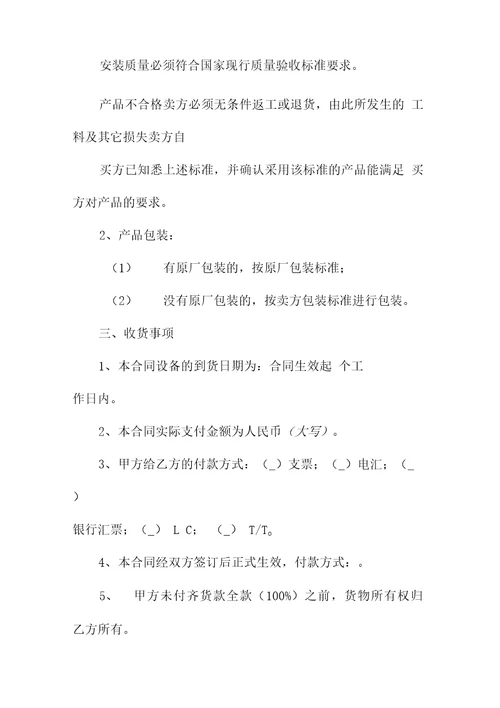 安装质量必须符合国家现行质量验收标准要求。

产品不合格卖方必须无条件返工或退货，由此所发生的 工料及其它损失卖方自

买方已知悉上述标准，并确认采用该标准的产品能满足 买方对产品的要求。

2、产品包装：

（1） 有原厂包装的，按原厂包装标准；

（2） 没有原厂包装的，按卖方包装标准进行包装。

三、收货事项

1、本合同设备的到货日期为：合同生效起 个工作日内。

2、本合同实际支付金额为人民币（大写）。

3、甲方给乙方的付款方式：（_）支票；（_）电汇；（_）

银行汇票；（_） L C；（_） T/T。

4、本合同经双方签订后正式生效，付款方式：。

5、 甲方未付齐货款全款（100%）之前，货物所有权归乙方所有。